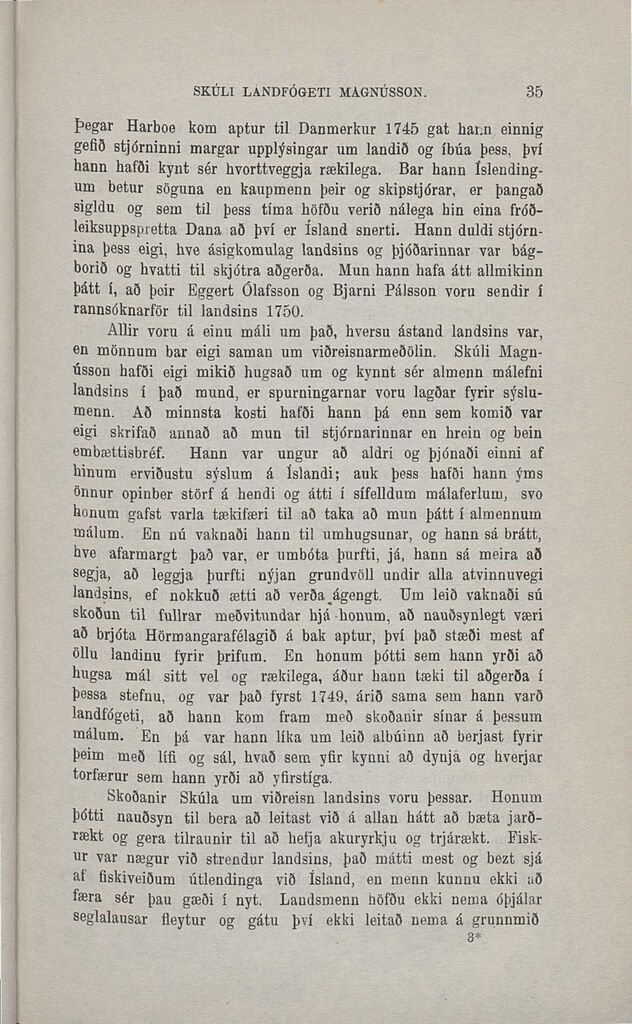 SKÚLI LANDFÓGETI MAGNÚSSON. 35

Þegar Harboe kom aptur til Danmerkur 1745 gat hann einnig gefið stjórninni margar upplýsingar um landið og íbúa þess, því hann hafði kynt sér hvorttveggja rækilega. Bar hann Íslendingum betur söguna en kaupmenn þeir og skipstjórar, er þangað sigldu og sem til þess tíma höfðu verið nálega hin eina fróðleiksuppspretta Dana að því er Ísland snerti. Hann duldi stjórnina þess eigi, hve ásigkomulag landsins og þjóðarinnar var bágborið og hvatti til skjótra aðgerða. Mun hann hafa átt allmikinn þátt í, að þeir Eggert Ólafsson og Bjarni Pálsson voru sendir í rannsóknarför til landsins 1750.

Allir voru á einu máli um það, hversu ástand landsins var, en mönnum bar eigi saman um viðreisnarmeðölin. Skúli Magnússon hafði eigi mikið hugsað um og kynnt sér almenn málefni landsins í það mund, er spurningarnar voru lagðar fyrir sýslumenn. Að minnsta kosti hafði hann þá enn sem komið var eigi skrifað annað að mun til stjórnarinnar en hrein og bein embættisbréf. Hann var ungur að aldri og þjónaði einni af hinum erviðustu sýslum á Íslandi; auk þess hafði hann ýms önnur opinber störf á hendi og átti í sífelldum málaferlum, svo honum gafst varla tækifæri til að taka að mun þátt í almennum málum. En nú vaknaði hann til umhugsunar, og hann sá brátt, hve afarmargt það var, er umbóta þurfti, já, hann sá meira að segja, að leggja þurfti nýjan grundvöll undir alla atvinnuvegi landsins, ef nokkuð ætti að verða ágengt. Um leið vaknaði sú skoðun til fullrar meðvitundar hjá honum, að nauðsynlegt væri að brjóta Hörmangarafélagið á bak aptur, því það stæði mest af öllu landinu fyrir þrifum. En honum þótti sem hann yrði að hugsa mál sitt vel og rækilega, áður hann tæki til aðgerða í þessa stefnu, og var það fyrst 1749, árið sama sem hann varð landfógeti, að hann kom fram með skoðanir sínar á þessum málum. En þá var hann líka um leið albúinn að berjast fyrir þeim með lífi og sál, hvað sem yfir kynni að dynja og hverjar torfærur sem hann yrði að yfirstíga.

Skoðanir Skúla um viðreisn landsins voru þessar. Honum þótti nauðsyn til bera að leitast við á allan hátt að bæta jarðrækt og gera tilraunir til að hefja akuryrkju og trjárækt. Fiskur var nægur við strendur landsins, það mátti mest og bezt sjá af fiskiveiðum útlendinga við Ísland, en menn kunnu ekki að færa sér þau gæði í nyt. Landsmenn höfðu ekki nema óþjálar seglalausar fleytur og gátu því ekki leitað nema á grunnmið

3*